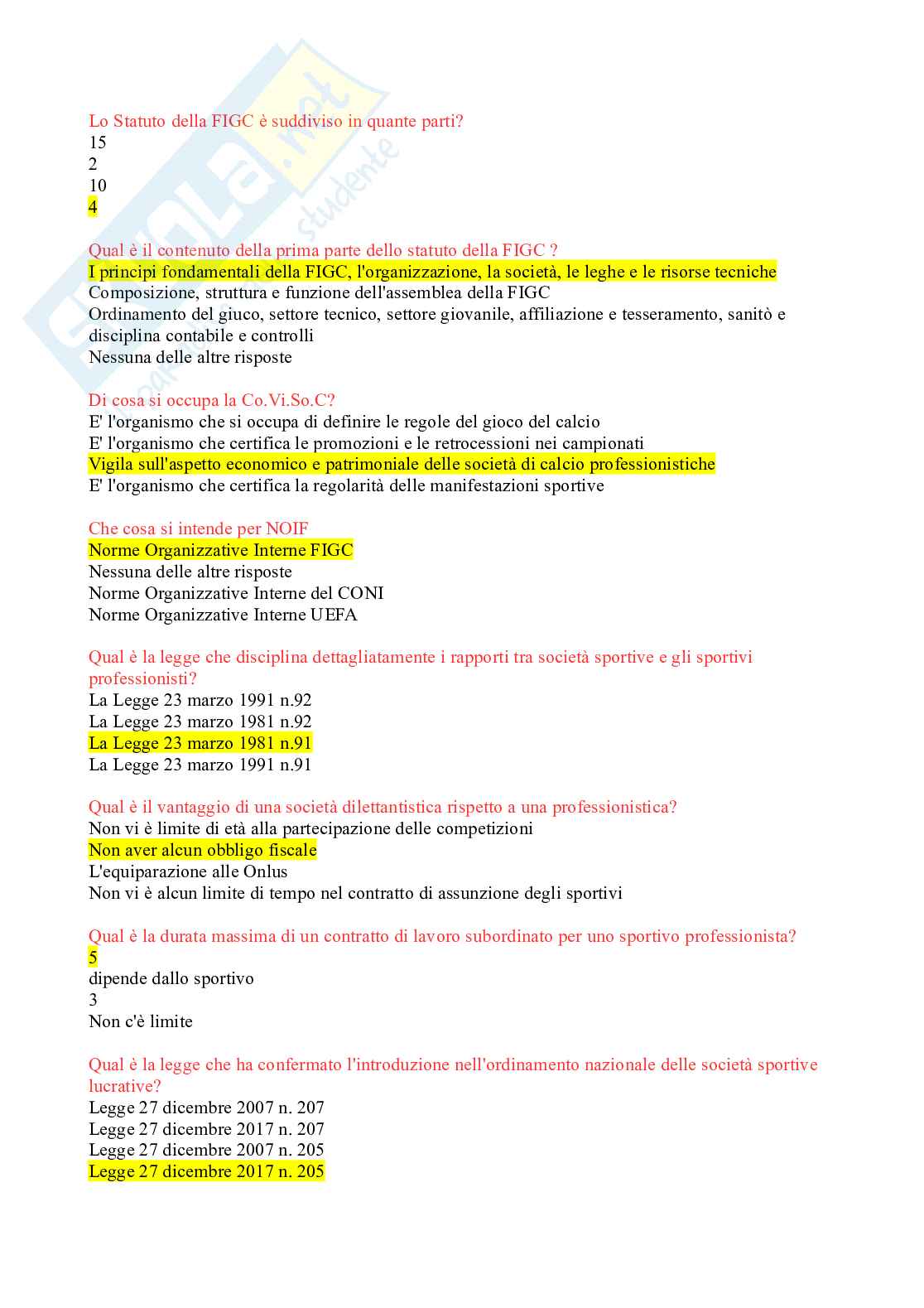 Lo Statuto della FIGC è suddiviso in quante parti?
15
2
10
4

Qual è il contenuto della prima parte dello statuto della FIGC ?
I principi fondamentali della FIGC, l'organizzazione, la società, le leghe e le risorse tecniche
Composizione, struttura e funzione dell'assemblea della FIGC
Ordinamento del giuco, settore tecnico, settore giovanile, affiliazione e tesseramento, sanitò e disciplina contabile e controlli
Nessuna delle altre risposte

Di cosa si occupa la Co.Vi.So.C?
E' l'organismo che si occupa di definire le regole del gioco del calcio
E' l'organismo che certifica le promozioni e le retrocessioni nei campionati
Vigila sull'aspetto economico e patrimoniale delle società di calcio professionistiche
E' l'organismo che certifica la regolarità delle manifestazioni sportive

Che cosa si intende per NOIF
Norme Organizzative Interne FIGC
Nessuna delle altre risposte
Norme Organizzative Interne del CONI
Norme Organizzative Interne UEFA

Qual è la legge che disciplina dettagliatamente i rapporti tra società sportive e gli sportivi professionisti?
La Legge 23 marzo 1991 n.92
La Legge 23 marzo 1981 n.92
La Legge 23 marzo 1981 n.91
La Legge 23 marzo 1991 n.91

Qual è il vantaggio di una società dilettantistica rispetto a una professionistica?
Non vi è limite di età alla partecipazione delle competizioni
Non aver alcun obbligo fiscale
L'equiparazione alle Onlus
Non vi è alcun limite di tempo nel contratto di assunzione degli sportivi

Qual è la durata massima di un contratto di lavoro subordinato per uno sportivo professionista?
5
dipende dallo sportivo
3
Non c'è limite

Qual è la legge che ha confermato l'introduzione nell'ordinamento nazionale delle società sportive lucrative?
Legge 27 dicembre 2007 n. 207
Legge 27 dicembre 2017 n. 207
Legge 27 dicembre 2007 n. 205
Legge 27 dicembre 2017 n. 205